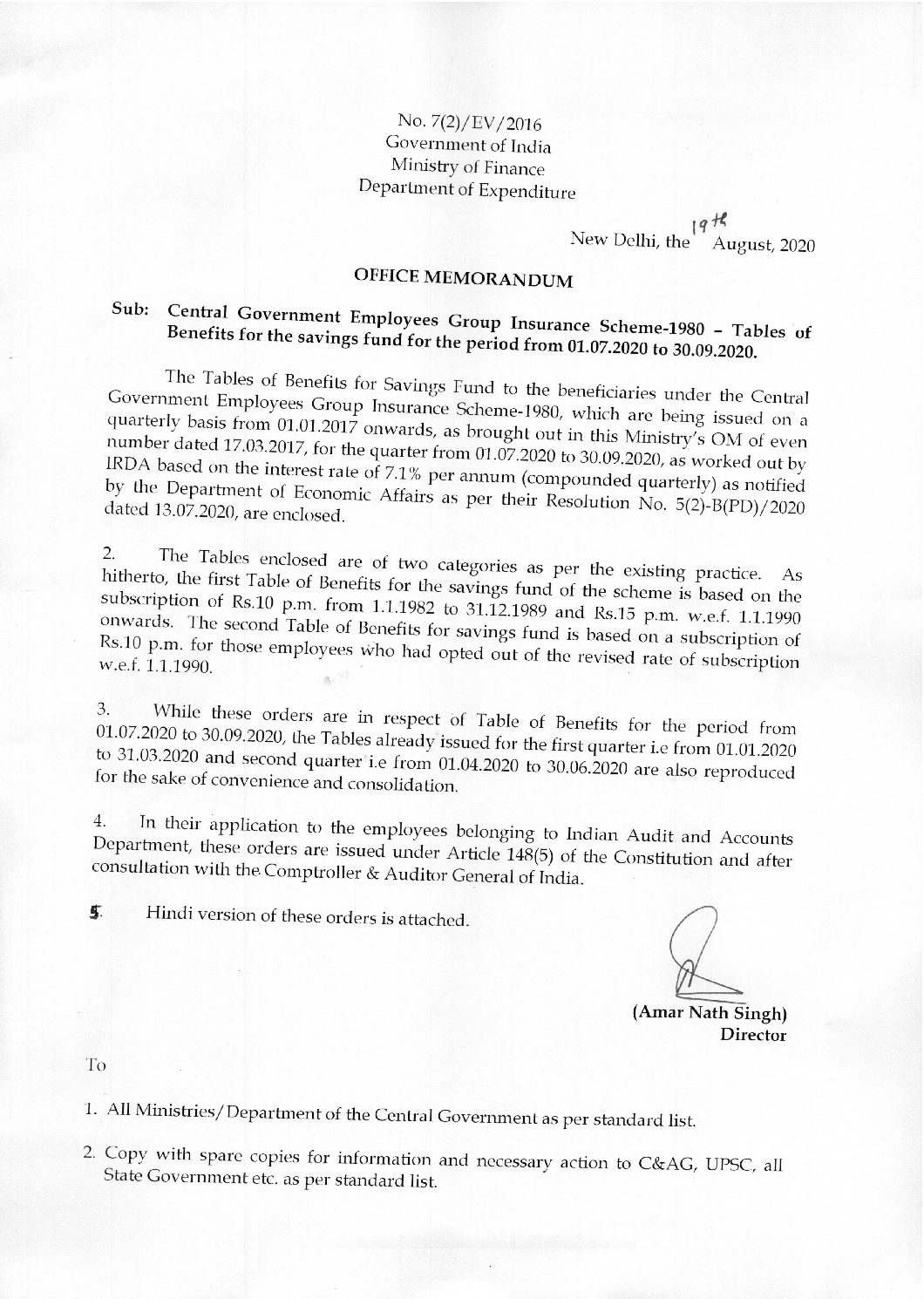 No. 7(2)/EV/2016
Government of India
Ministry of Finance
Department of Expenditure

New Delhi, the 19th August, 2020

OFFICE MEMORANDUM

Sub: Central Government Employees Group Insurance Scheme-1980 – Tables of Benefits for the savings fund for the period from 01.07.2020 to 30.09.2020.

The Tables of Benefits for Savings Fund to the beneficiaries under the Central Government Employees Group Insurance Scheme-1980, which are being issued on a quarterly basis from 01.01.2017 onwards, as brought out in this Ministry's OM of even number dated 17.03.2017, for the quarter from 01.07.2020 to 30.09.2020, as worked out by IRDA based on the interest rate of 7.1% per annum (compounded quarterly) as notified by the Department of Economic Affairs as per their Resolution No. 5(2)-B(PD)/2020 dated 13.07.2020, are enclosed.

2. The Tables enclosed are of two categories as per the existing practice. As hitherto, the first Table of Benefits for the savings fund of the scheme is based on the subscription of Rs.10 p.m. from 1.1.1982 to 31.12.1989 and Rs.15 p.m. w.e.f. 1.1.1990 onwards. The second Table of Benefits for savings fund is based on a subscription of Rs.10 p.m. for those employees who had opted out of the revised rate of subscription w.e.f. 1.1.1990.

3. While these orders are in respect of Table of Benefits for the period from 01.07.2020 to 30.09.2020, the Tables already issued for the first quarter i.e from 01.01.2020 to 31.03.2020 and second quarter i.e from 01.04.2020 to 30.06.2020 are also reproduced for the sake of convenience and consolidation.

4. In their application to the employees belonging to Indian Audit and Accounts Department, these orders are issued under Article 148(5) of the Constitution and after consultation with the Comptroller & Auditor General of India.

5. Hindi version of these orders is attached.

(Amar Nath Singh)
Director

To

1. All Ministries/Department of the Central Government as per standard list.

2. Copy with spare copies for information and necessary action to C&AG, UPSC, all State Government etc. as per standard list.